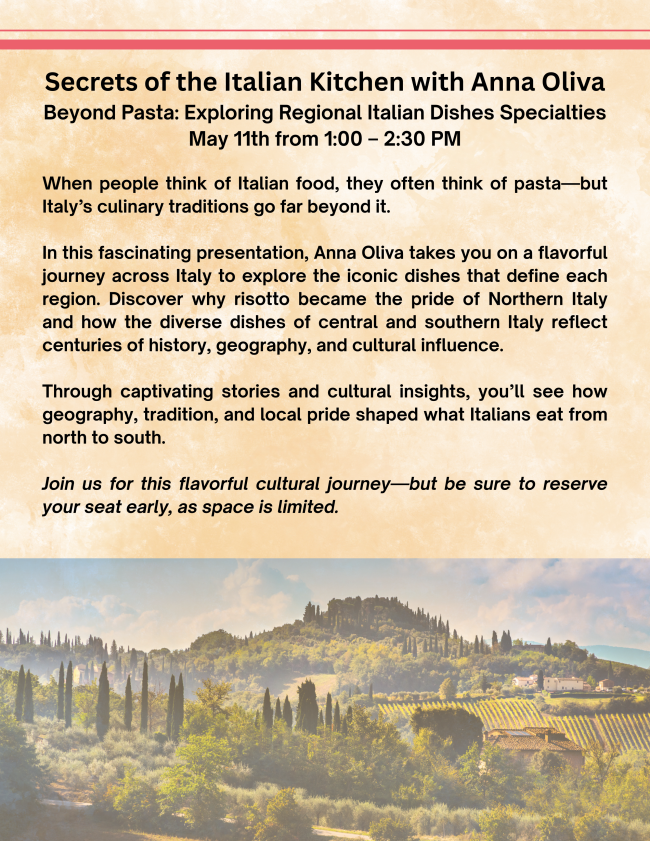 Secrets of the Italian Kitchen with Anna Oliva
Beyond Pasta: Exploring Regional Italian Dishes Specialties
May 11th from 1:00 – 2:30 PM

When people think of Italian food, they often think of pasta—but Italy's culinary traditions go far beyond it.

In this fascinating presentation, Anna Oliva takes you on a flavorful journey across Italy to explore the iconic dishes that define each region. Discover why risotto became the pride of Northern Italy and how the diverse dishes of central and southern Italy reflect centuries of history, geography, and cultural influence.

Through captivating stories and cultural insights, you'll see how geography, tradition, and local pride shaped what Italians eat from north to south.

Join us for this flavorful cultural journey—but be sure to reserve your seat early, as space is limited.